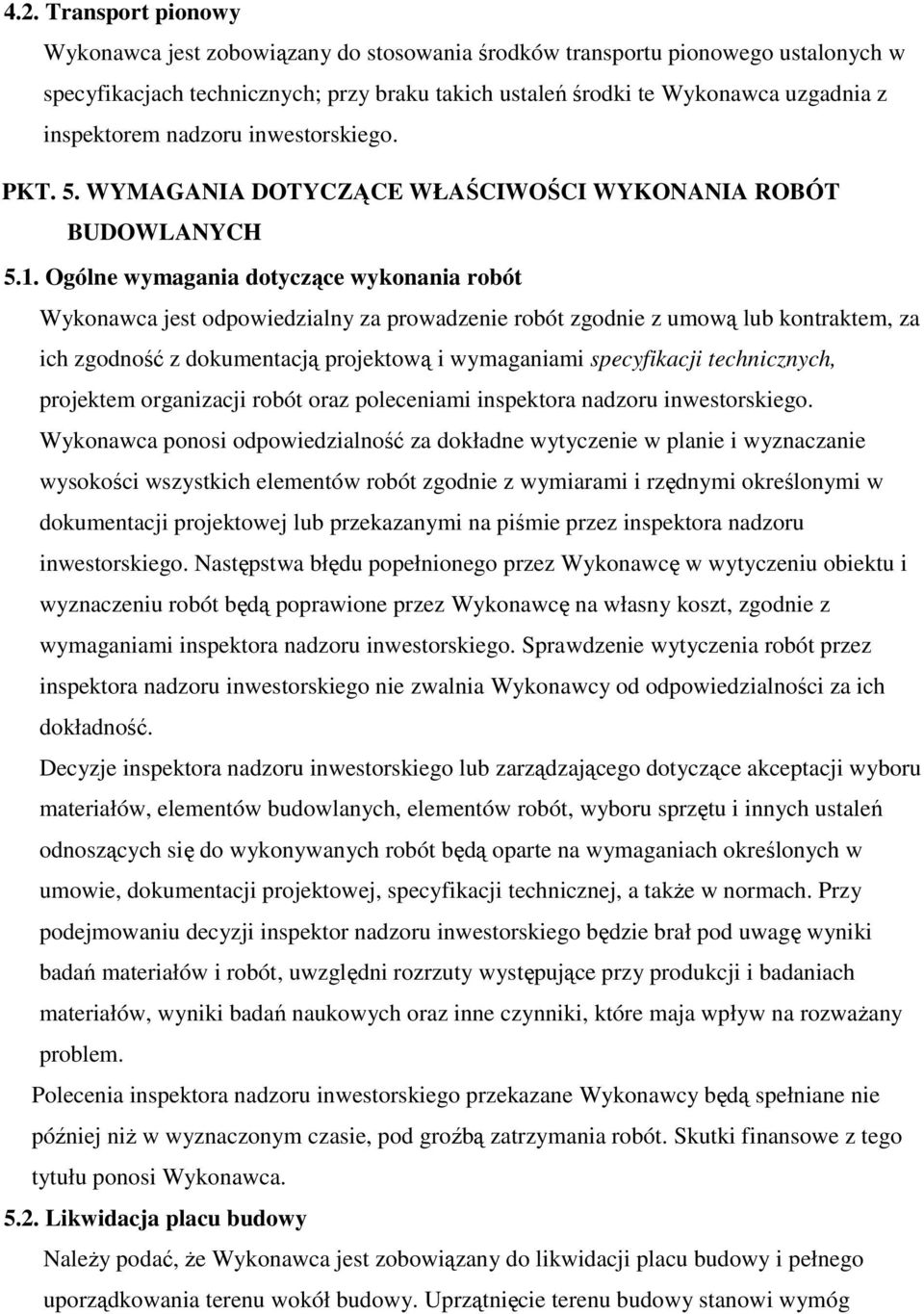 4.2. Transport pionowy

Wykonawca jest zobowiązany do stosowania środków transportu pionowego ustalonych w specyfikacjach technicznych; przy braku takich ustaleń środki te Wykonawca uzgadnia z inspektorem nadzoru inwestorskiego.

PKT. 5. WYMAGANIA DOTYCZĄCE WŁAŚCIWOŚCI WYKONANIA ROBÓT BUDOWLANYCH

5.1. Ogólne wymagania dotyczące wykonania robót

Wykonawca jest odpowiedzialny za prowadzenie robót zgodnie z umową lub kontraktem, za ich zgodność z dokumentacją projektową i wymaganiami specyfikacji technicznych, projektem organizacji robót oraz poleceniami inspektora nadzoru inwestorskiego.

Wykonawca ponosi odpowiedzialność za dokładne wytyczenie w planie i wyznaczanie wysokości wszystkich elementów robót zgodnie z wymiarami i rzędnymi określonymi w dokumentacji projektowej lub przekazanymi na piśmie przez inspektora nadzoru inwestorskiego. Następstwa błędu popełnionego przez Wykonawcę w wytyczeniu obiektu i wyznaczeniu robót będą poprawione przez Wykonawcę na własny koszt, zgodnie z wymaganiami inspektora nadzoru inwestorskiego. Sprawdzenie wytyczenia robót przez inspektora nadzoru inwestorskiego nie zwalnia Wykonawcy od odpowiedzialności za ich dokładność.

Decyzje inspektora nadzoru inwestorskiego lub zarządzającego dotyczące akceptacji wyboru materiałów, elementów budowlanych, elementów robót, wyboru sprzętu i innych ustaleń odnoszących się do wykonywanych robót będą oparte na wymaganiach określonych w umowie, dokumentacji projektowej, specyfikacji technicznej, a także w normach. Przy podejmowaniu decyzji inspektor nadzoru inwestorskiego będzie brał pod uwagę wyniki badań materiałów i robót, uwzględni rozrzuty występujące przy produkcji i badaniach materiałów, wyniki badań naukowych oraz inne czynniki, które maja wpływ na rozważany problem.

Polecenia inspektora nadzoru inwestorskiego przekazane Wykonawcy będą spełniane nie później niż w wyznaczonym czasie, pod groźbą zatrzymania robót. Skutki finansowe z tego tytułu ponosi Wykonawca.

5.2. Likwidacja placu budowy

Należy podać, że Wykonawca jest zobowiązany do likwidacji placu budowy i pełnego uporządkowania terenu wokół budowy. Uprzątnięcie terenu budowy stanowi wymóg